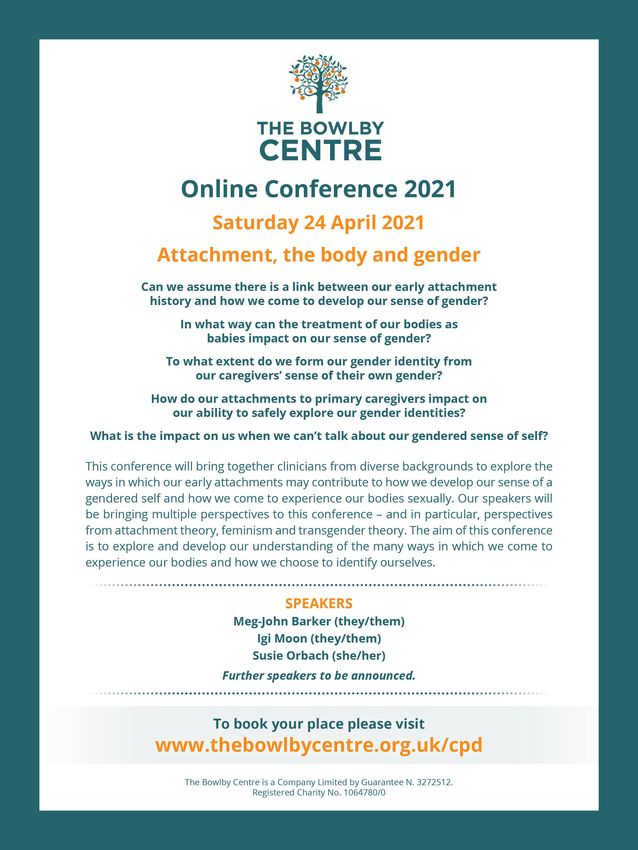 THE BOWLBY CENTRE

Online Conference 2021

Saturday 24 April 2021

Attachment, the body and gender

Can we assume there is a link between our early attachment history and how we come to develop our sense of gender?

In what way can the treatment of our bodies as babies impact on our sense of gender?

To what extent do we form our gender identity from our caregivers' sense of their own gender?

How do our attachments to primary caregivers impact on our ability to safely explore our gender identities?

What is the impact on us when we can't talk about our gendered sense of self?

This conference will bring together clinicians from diverse backgrounds to explore the ways in which our early attachments may contribute to how we develop our sense of a gendered self and how we come to experience our bodies sexually. Our speakers will be bringing multiple perspectives to this conference – and in particular, perspectives from attachment theory, feminism and transgender theory. The aim of this conference is to explore and develop our understanding of the many ways in which we come to experience our bodies and how we choose to identify ourselves.

SPEAKERS
Meg-John Barker (they/them)
Igi Moon (they/them)
Susie Orbach (she/her)
Further speakers to be announced.

To book your place please visit
www.thebowlbycentre.org.uk/cpd

The Bowlby Centre is a Company Limited by Guarantee N. 3272512.
Registered Charity No. 1064780/0